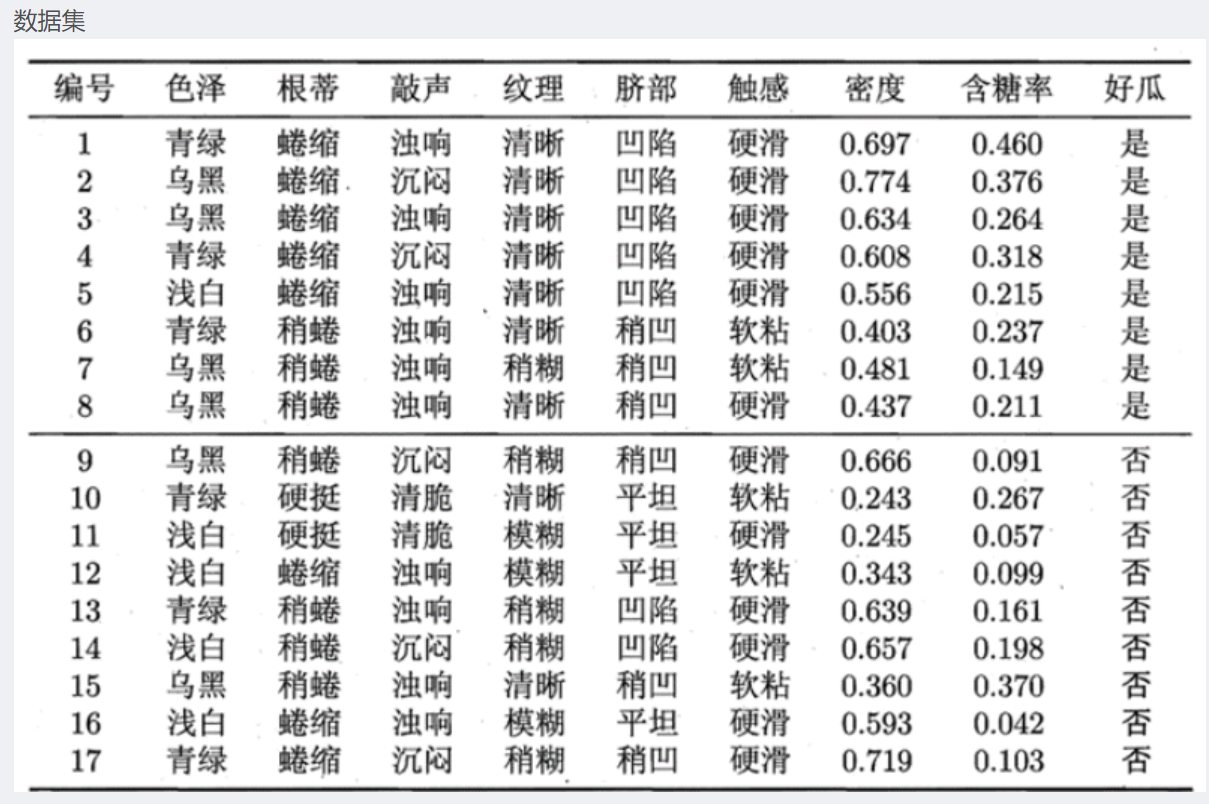 数据集

| 编号 | 色泽 | 根蒂 | 敲声 | 纹理 | 脐部 | 触感 | 密度 | 含糖率 | 好瓜 |
|---|---|---|---|---|---|---|---|---|---|
| 1 | 青绿 | 蜷缩 | 浊响 | 清晰 | 凹陷 | 硬滑 | 0.697 | 0.460 | 是 |
| 2 | 乌黑 | 蜷缩 | 沉闷 | 清晰 | 凹陷 | 硬滑 | 0.774 | 0.376 | 是 |
| 3 | 乌黑 | 蜷缩 | 浊响 | 清晰 | 凹陷 | 硬滑 | 0.634 | 0.264 | 是 |
| 4 | 青绿 | 蜷缩 | 沉闷 | 清晰 | 凹陷 | 硬滑 | 0.608 | 0.318 | 是 |
| 5 | 浅白 | 蜷缩 | 浊响 | 清晰 | 凹陷 | 硬滑 | 0.556 | 0.215 | 是 |
| 6 | 青绿 | 稍蜷 | 浊响 | 清晰 | 稍凹 | 软粘 | 0.403 | 0.237 | 是 |
| 7 | 乌黑 | 稍蜷 | 浊响 | 稍糊 | 稍凹 | 软粘 | 0.481 | 0.149 | 是 |
| 8 | 乌黑 | 稍蜷 | 浊响 | 清晰 | 稍凹 | 硬滑 | 0.437 | 0.211 | 是 |
| 9 | 乌黑 | 稍蜷 | 沉闷 | 稍糊 | 稍凹 | 硬滑 | 0.666 | 0.091 | 否 |
| 10 | 青绿 | 硬挺 | 清脆 | 清晰 | 平坦 | 软粘 | 0.243 | 0.267 | 否 |
| 11 | 浅白 | 硬挺 | 清脆 | 模糊 | 平坦 | 硬滑 | 0.245 | 0.057 | 否 |
| 12 | 浅白 | 蜷缩 | 浊响 | 模糊 | 平坦 | 软粘 | 0.343 | 0.099 | 否 |
| 13 | 青绿 | 稍蜷 | 浊响 | 稍糊 | 凹陷 | 硬滑 | 0.639 | 0.161 | 否 |
| 14 | 浅白 | 稍蜷 | 沉闷 | 稍糊 | 凹陷 | 硬滑 | 0.657 | 0.198 | 否 |
| 15 | 乌黑 | 稍蜷 | 浊响 | 清晰 | 稍凹 | 软粘 | 0.360 | 0.370 | 否 |
| 16 | 浅白 | 蜷缩 | 浊响 | 模糊 | 平坦 | 硬滑 | 0.593 | 0.042 | 否 |
| 17 | 青绿 | 蜷缩 | 沉闷 | 稍糊 | 稍凹 | 硬滑 | 0.719 | 0.103 | 否 |